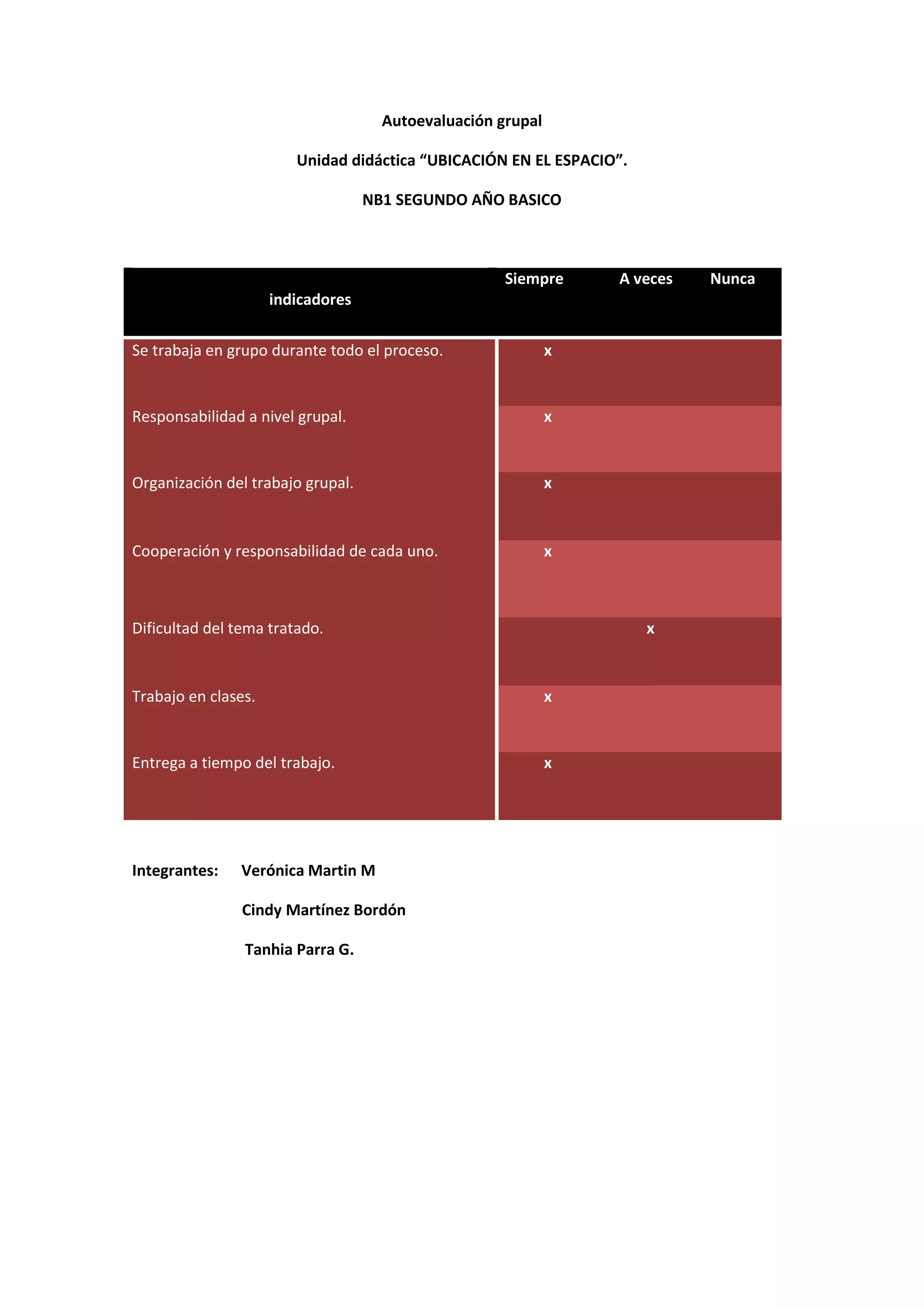 Autoevaluación grupal

Unidad didáctica “UBICACIÓN EN EL ESPACIO”.

NB1 SEGUNDO AÑO BASICO

| indicadores | Siempre | A veces | Nunca |
|---|---|---|---|
| Se trabaja en grupo durante todo el proceso. | x | | |
| Responsabilidad a nivel grupal. | x | | |
| Organización del trabajo grupal. | x | | |
| Cooperación y responsabilidad de cada uno. | x | | |
| Dificultad del tema tratado. | | x | |
| Trabajo en clases. | x | | |
| Entrega a tiempo del trabajo. | x | | |

Integrantes: Verónica Martin M

Cindy Martínez Bordón

Tanhia Parra G.